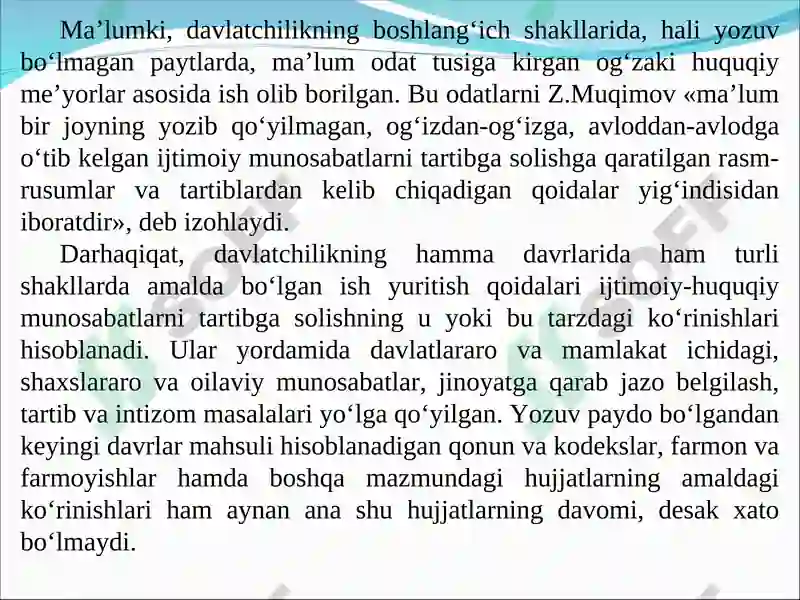 Ma’lumki, davlatchilikning boshlang‘ich shakllarida, hali yozuv bo‘lmagan paytlarda, ma’lum odat tusiga kirgan og‘zaki huquqiy me’yorlar asosida ish olib borilgan. Bu odatlarni Z.Muqimov «ma’lum bir joyning yozib qo‘yilmagan, og‘izdan-og‘izga, avloddan-avlodga o‘tib kelgan ijtimoiy munosabatlarni tartibga solishga qaratilgan rasm-rusumlar va tartiblardan kelib chiqadigan qoidalar yig‘indisidan iboratdir», deb izohlaydi.

Darhaqiqat, davlatchilikning hamma davrlarida ham turli shakllarda amalda bo‘lgan ish yuritish qoidalari ijtimoiy-huquqiy munosabatlarni tartibga solishning u yoki bu tarzdagi ko‘rinishlari hisoblanadi. Ular yordamida davlatlararo va mamlakat ichidagi, shaxslararo va oilaviy munosabatlar, jinoyatga qarab jazo belgilash, tartib va intizom masalalari yo‘lga qo‘yilgan. Yozuv paydo bo‘lgandan keyingi davrlar mahsuli hisoblanadigan qonun va kodekslar, farmon va farmoyishlar hamda boshqa mazmundagi hujjatlarning amaldagi ko‘rinishlari ham aynan ana shu hujjatlarning davomi, desak xato bo‘lmaydi.